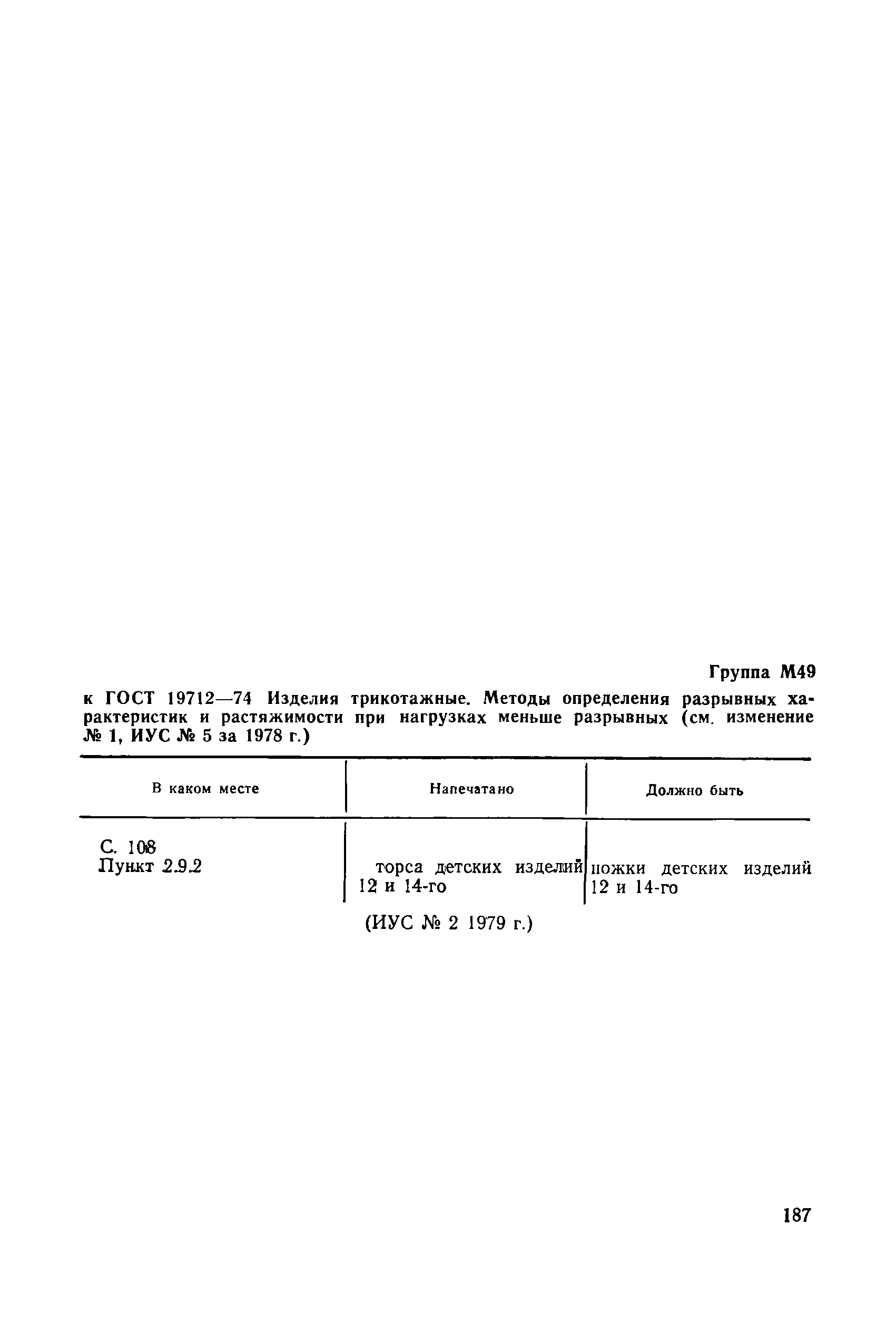 Группа М49

к ГОСТ 19712—74 Изделия трикотажные. Методы определения разрывных характеристик и растяжимости при нагрузках меньше разрывных (см. изменение № 1, ИУС № 5 за 1978 г.)

| В каком месте | Напечатано | Должно быть |
|---|---|---|
| С. 108 Пункт 2.9.2 | торса детских изделий 12 и 14-го | ножки детских изделий 12 и 14-го |

(ИУС № 2 1979 г.)

187